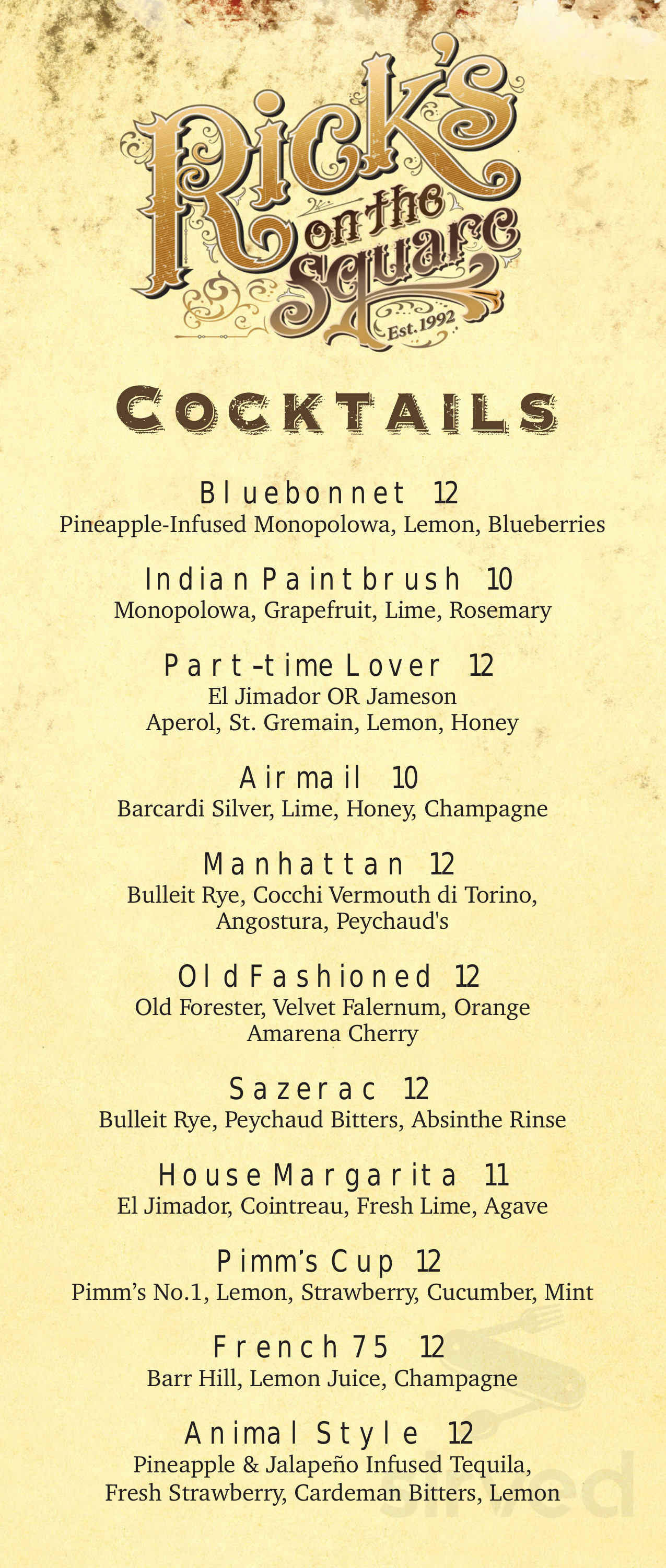 Rick's on the Square
Est. 1992

COCKTAILS

Bluebonnet 12
Pineapple-Infused Monopolowa, Lemon, Blueberries

Indian Paintbrush 10
Monopolowa, Grapefruit, Lime, Rosemary

Part-time Lover 12
El Jimador OR Jameson
Aperol, St. Gremain, Lemon, Honey

Airmail 10
Barcardi Silver, Lime, Honey, Champagne

Manhattan 12
Bulleit Rye, Cocchi Vermouth di Torino, Angostura, Peychaud's

Old Fashioned 12
Old Forester, Velvet Falernum, Orange
Amarena Cherry

Sazerac 12
Bulleit Rye, Peychaud Bitters, Absinthe Rinse

House Margarita 11
El Jimador, Cointreau, Fresh Lime, Agave

Pimm's Cup 12
Pimm's No.1, Lemon, Strawberry, Cucumber, Mint

French 75 12
Barr Hill, Lemon Juice, Champagne

Animal Style 12
Pineapple & Jalapeño Infused Tequila,
Fresh Strawberry, Cardeman Bitters, Lemon